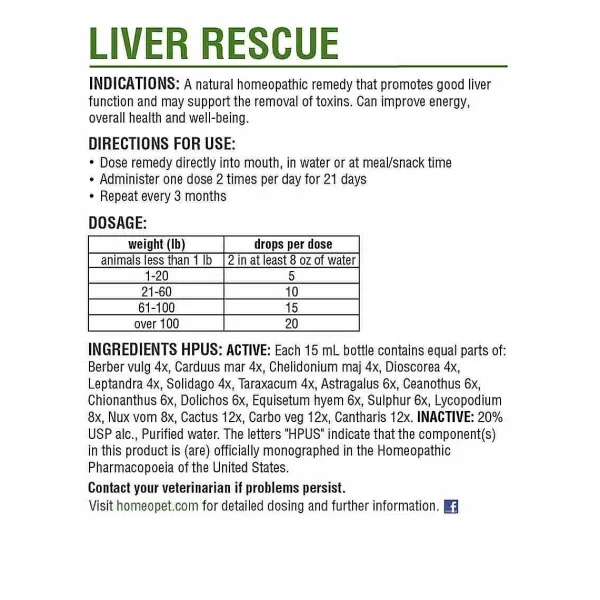 LIVER RESCUE

INDICATIONS: A natural homeopathic remedy that promotes good liver function and may support the removal of toxins. Can improve energy, overall health and well-being.

DIRECTIONS FOR USE:
• Dose remedy directly into mouth, in water or at meal/snack time
• Administer one dose 2 times per day for 21 days
• Repeat every 3 months

DOSAGE:

| weight (lb) | drops per dose |
|---|---|
| animals less than 1 lb | 2 in at least 8 oz of water |
| 1-20 | 5 |
| 21-60 | 10 |
| 61-100 | 15 |
| over 100 | 20 |

INGREDIENTS HPUS: ACTIVE: Each 15 mL bottle contains equal parts of: Berber vulg 4x, Carduus mar 4x, Chelidonium maj 4x, Dioscorea 4x, Leptandra 4x, Solidago 4x, Taraxacum 4x, Astragalus 6x, Ceanothus 6x, Chionanthus 6x, Dolichos 6x, Equisetum hyem 6x, Sulphur 6x, Lycopodium 8x, Nux vom 8x, Cactus 12x, Carbo veg 12x, Cantharis 12x. INACTIVE: 20% USP alc., Purified water. The letters "HPUS" indicate that the component(s) in this product is (are) officially monographed in the Homeopathic Pharmacopoeia of the United States.

Contact your veterinarian if problems persist.
Visit homeopet.com for detailed dosing and further information.